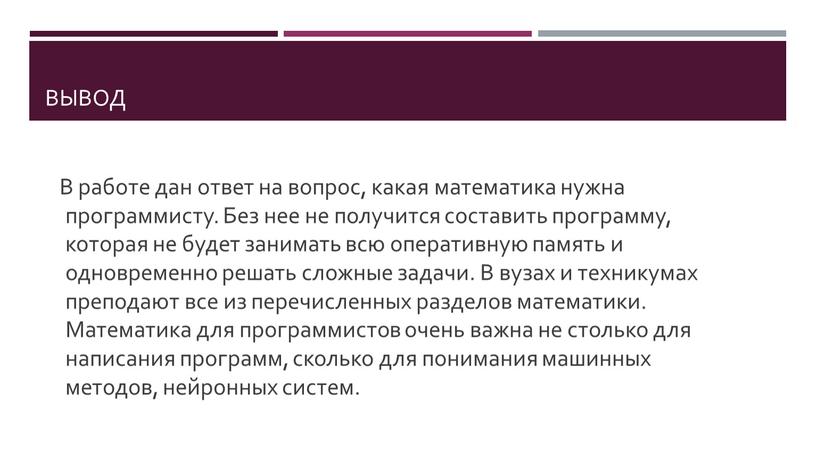 ВЫВОД

В работе дан ответ на вопрос, какая математика нужна программисту. Без нее не получится составить программу, которая не будет занимать всю оперативную память и одновременно решать сложные задачи. В вузах и техникумах преподают все из перечисленных разделов математики. Математика для программистов очень важна не столько для написания программ, сколько для понимания машинных методов, нейронных систем.